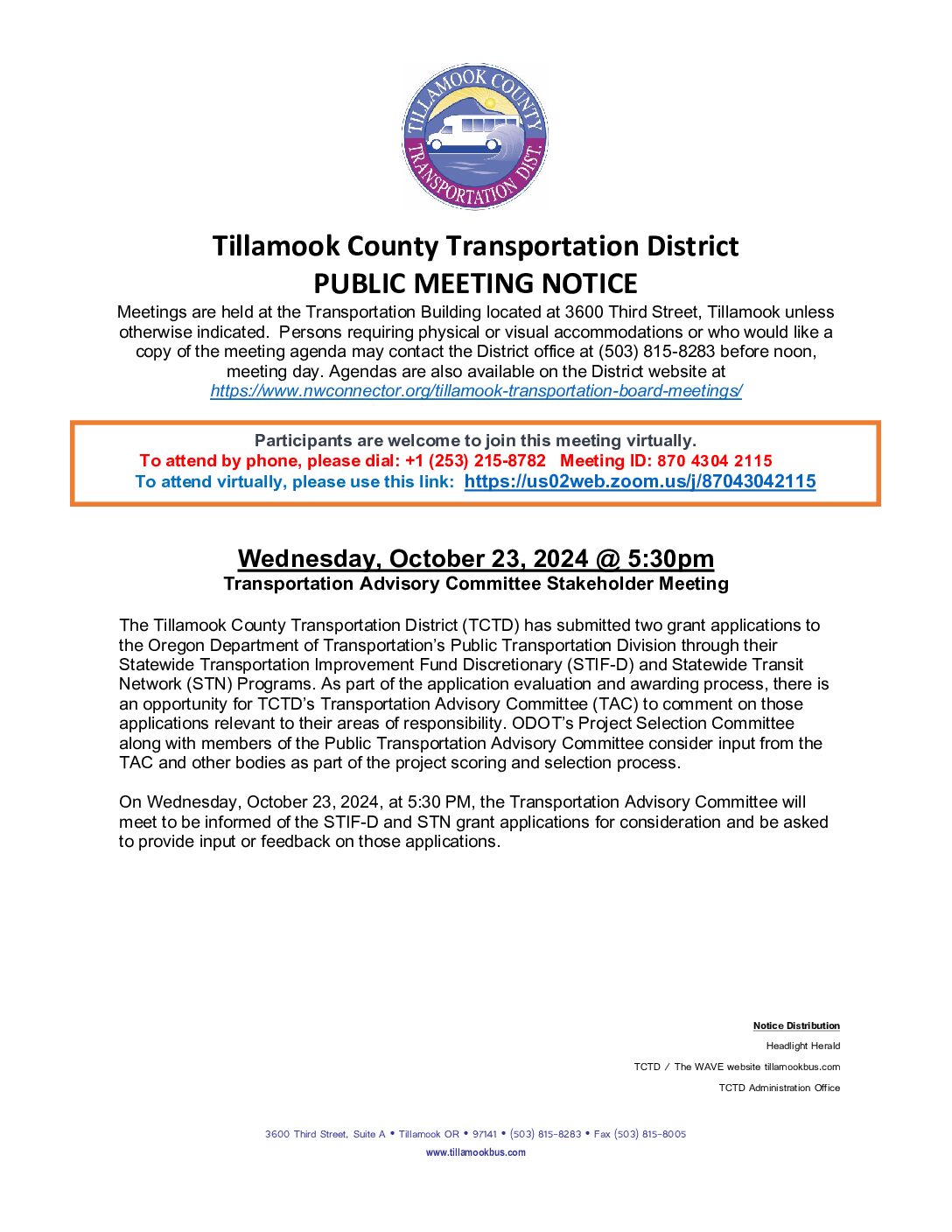 TILLAMOOK COUNTY TRANSPORTATION DIST.

Tillamook County Transportation District
PUBLIC MEETING NOTICE

Meetings are held at the Transportation Building located at 3600 Third Street, Tillamook unless otherwise indicated. Persons requiring physical or visual accommodations or who would like a copy of the meeting agenda may contact the District office at (503) 815-8283 before noon, meeting day. Agendas are also available on the District website at https://www.nwconnector.org/tillamook-transportation-board-meetings/

Participants are welcome to join this meeting virtually.
To attend by phone, please dial: +1 (253) 215-8782 Meeting ID: 870 4304 2115
To attend virtually, please use this link: https://us02web.zoom.us/j/87043042115

Wednesday, October 23, 2024 @ 5:30pm
Transportation Advisory Committee Stakeholder Meeting

The Tillamook County Transportation District (TCTD) has submitted two grant applications to the Oregon Department of Transportation's Public Transportation Division through their Statewide Transportation Improvement Fund Discretionary (STIF-D) and Statewide Transit Network (STN) Programs. As part of the application evaluation and awarding process, there is an opportunity for TCTD's Transportation Advisory Committee (TAC) to comment on those applications relevant to their areas of responsibility. ODOT's Project Selection Committee along with members of the Public Transportation Advisory Committee consider input from the TAC and other bodies as part of the project scoring and selection process.

On Wednesday, October 23, 2024, at 5:30 PM, the Transportation Advisory Committee will meet to be informed of the STIF-D and STN grant applications for consideration and be asked to provide input or feedback on those applications.

Notice Distribution
Headlight Herald
TCTD / The WAVE website tillamookbus.com
TCTD Administration Office

3600 Third Street, Suite A • Tillamook OR • 97141 • (503) 815-8283 • Fax (503) 815-8005
www.tillamookbus.com